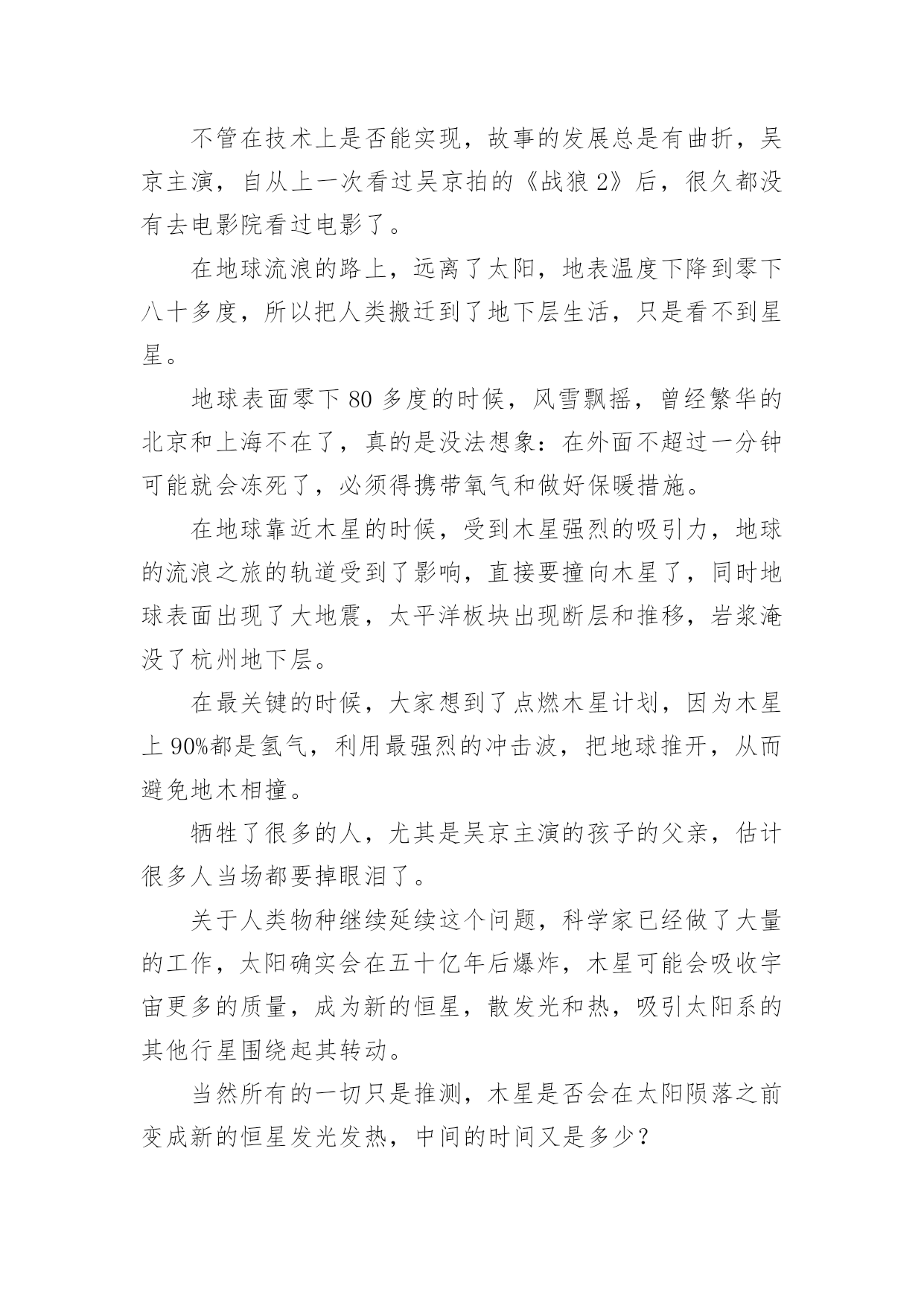 不管在技术上是否能实现，故事的发展总是有曲折，吴京主演，自从上一次看过吴京拍的《战狼 2》后，很久都没有去电影院看过电影了。

在地球流浪的路上，远离了太阳，地表温度下降到零下八十多度，所以把人类搬迁到了地下层生活，只是看不到星星。

地球表面零下 80 多度的时候，风雪飘摇，曾经繁华的北京和上海不在了，真的是没法想象：在外面不超过一分钟可能就会冻死了，必须得携带氧气和做好保暖措施。

在地球靠近木星的时候，受到木星强烈的吸引力，地球的流浪之旅的轨道受到了影响，直接要撞向木星了，同时地球表面出现了大地震，太平洋板块出现断层和推移，岩浆淹没了杭州地下层。

在最关键的时候，大家想到了点燃木星计划，因为木星上 90%都是氢气，利用最强烈的冲击波，把地球推开，从而避免地木相撞。

牺牲了很多的人，尤其是吴京主演的孩子的父亲，估计很多人当场都要掉眼泪了。

关于人类物种继续延续这个问题，科学家已经做了大量的工作，太阳确实会在五十亿年后爆炸，木星可能会吸收宇宙更多的质量，成为新的恒星，散发光和热，吸引太阳系的其他行星围绕起其转动。

当然所有的一切只是推测，木星是否会在太阳陨落之前变成新的恒星发光发热，中间的时间又是多少？